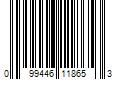 0 99446 11865 3